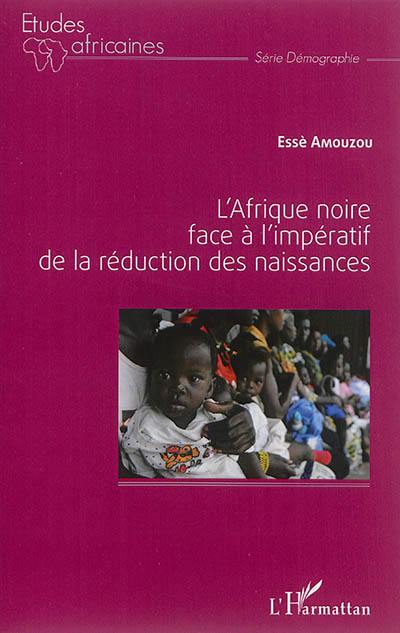 Etudes africaines

Série Démographie

Essè Amouzou

L'Afrique noire face à l'impératif de la réduction des naissances

L'Harmattan